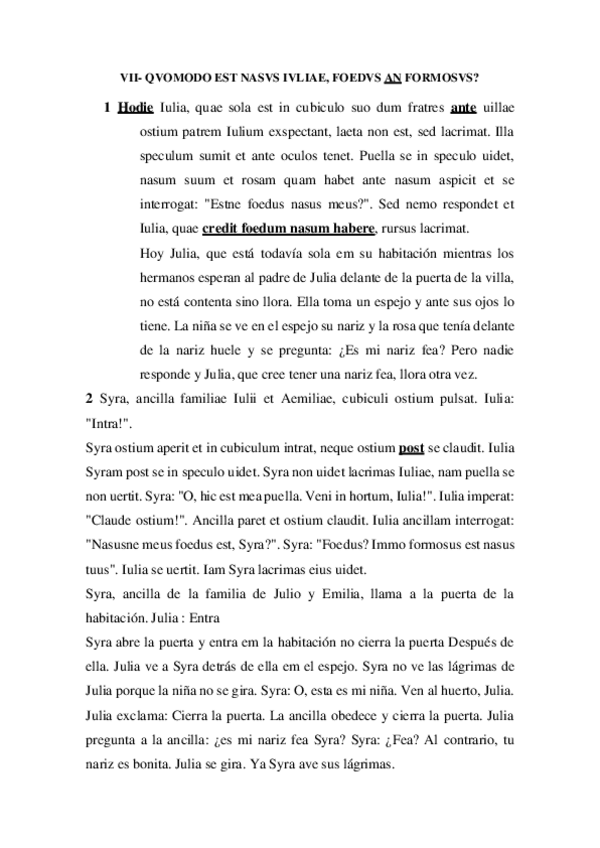 VII- QVOMODO EST NASVS IVLIAE, FOEDVS AN FORMOSVS?

1 Hodie Iulia, quae sola est in cubiculo suo dum fratres ante uillae ostium patrem Iulium exspectant, laeta non est, sed lacrimat. Illa speculum sumit et ante oculos tenet. Puella se in speculo uidet, nasum suum et rosam quam habet ante nasum aspicit et se interrogat: "Estne foedus nasus meus?". Sed nemo respondet et Iulia, quae credit foedum nasum habere, rursus lacrimat.

Hoy Julia, que está todavía sola em su habitación mientras los hermanos esperan al padre de Julia delante de la puerta de la villa, no está contenta sino llora. Ella toma un espejo y ante sus ojos lo tiene. La niña se ve en el espejo su nariz y la rosa que tenía delante de la nariz huele y se pregunta: ¿Es mi nariz fea? Pero nadie responde y Julia, que cree tener una nariz fea, llora otra vez.

2 Syra, ancilla familiae Iulii et Aemiliae, cubiculi ostium pulsat. Iulia: "Intra!".

Syra ostium aperit et in cubiculum intrat, neque ostium post se claudit. Iulia Syram post se in speculo uidet. Syra non uidet lacrimas Iuliae, nam puella se non uertit. Syra: "O, hic est mea puella. Veni in hortum, Iulia!". Iulia imperat: "Claude ostium!". Ancilla paret et ostium claudit. Iulia ancillam interrogat: "Nasusne meus foedus est, Syra?". Syra: "Foedus? Immo formosus est nasus tuus". Iulia se uertit. Iam Syra lacrimas eius uidet.

Syra, ancilla de la familia de Julio y Emilia, llama a la puerta de la habitación. Julia : Entra

Syra abre la puerta y entra em la habitación no cierra la puerta Después de ella. Julia ve a Syra detrás de ella em el espejo. Syra no ve las lágrimas de Julia porque la niña no se gira. Syra: O, esta es mi niña. Ven al huerto, Julia. Julia exclama: Cierra la puerta. La ancilla obedece y cierra la puerta. Julia pregunta a la ancilla: ¿es mi nariz fea Syra? Syra: ¿Fea? Al contrario, tu nariz es bonita. Julia se gira. Ya Syra ave sus lágrimas.